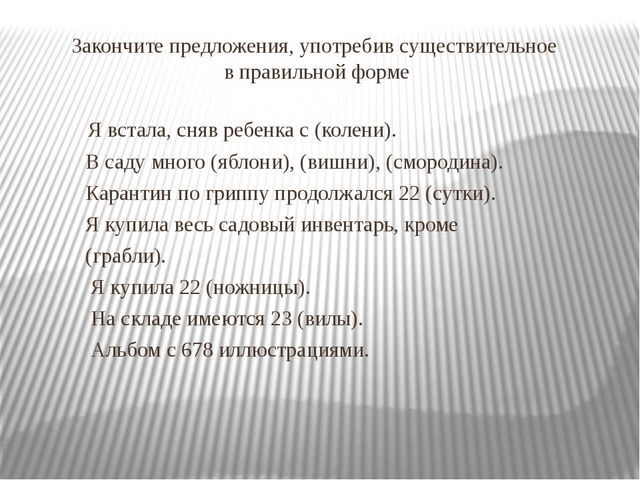 Закончите предложения, употребив существительное в правильной форме

Я встала, сняв ребенка с (колени).

В саду много (яблони), (вишни), (смородина).

Карантин по гриппу продолжался 22 (сутки).

Я купила весь садовый инвентарь, кроме (грабли).

Я купила 22 (ножницы).

На складе имеются 23 (вилы).

Альбом с 678 иллюстрациями.